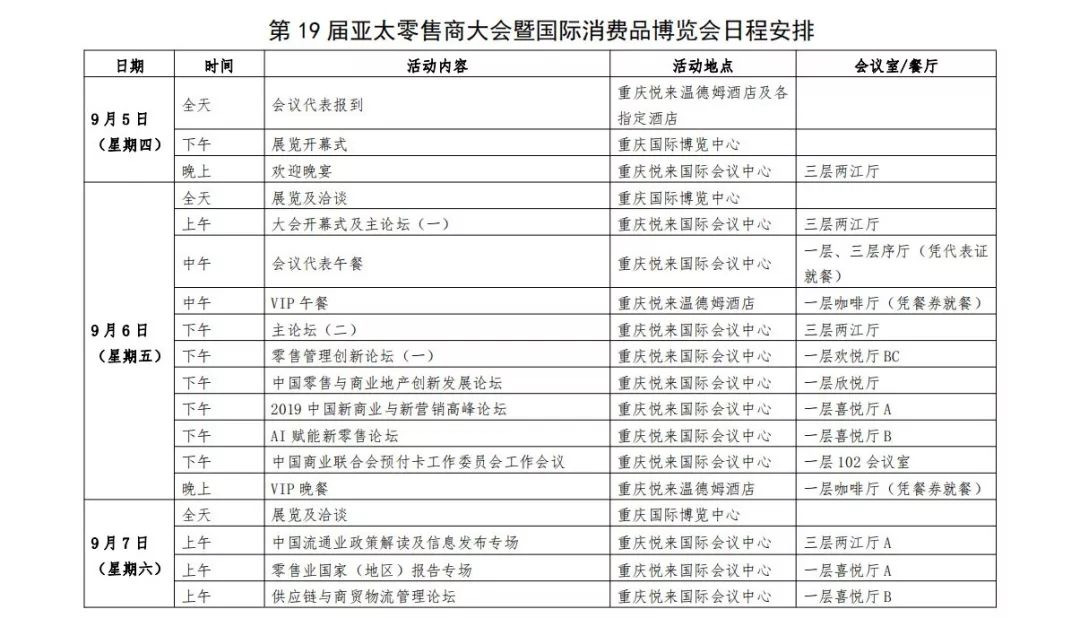 第 19 届亚太零售商大会暨国际消费品博览会日程安排

| 日期 | 时间 | 活动内容 | 活动地点 | 会议室/餐厅 |
|---|---|---|---|---|
| 9月5日（星期四） | 全天 | 会议代表报到 | 重庆悦来温德姆酒店及各指定酒店 | |
| | 下午 | 展览开幕式 | 重庆国际博览中心 | |
| | 晚上 | 欢迎晚宴 | 重庆悦来国际会议中心 | 三层两江厅 |
| 9月6日（星期五） | 全天 | 展览及洽谈 | 重庆国际博览中心 | |
| | 上午 | 大会开幕式及主论坛（一） | 重庆悦来国际会议中心 | 三层两江厅 |
| | 中午 | 会议代表午餐 | 重庆悦来国际会议中心 | 一层、三层序厅（凭代表证就餐） |
| | 中午 | VIP 午餐 | 重庆悦来温德姆酒店 | 一层咖啡厅（凭餐券就餐） |
| | 下午 | 主论坛（二） | 重庆悦来国际会议中心 | 三层两江厅 |
| | 下午 | 零售管理创新论坛（一） | 重庆悦来国际会议中心 | 一层欢悦厅 BC |
| | 下午 | 中国零售与商业地产创新发展论坛 | 重庆悦来国际会议中心 | 一层欣悦厅 |
| | 下午 | 2019 中国新商业与新营销高峰论坛 | 重庆悦来国际会议中心 | 一层喜悦厅 A |
| | 下午 | AI 赋能新零售论坛 | 重庆悦来国际会议中心 | 一层喜悦厅 B |
| | 下午 | 中国商业联合会预付卡工作委员会工作会议 | 重庆悦来国际会议中心 | 一层 102 会议室 |
| | 晚上 | VIP 晚餐 | 重庆悦来温德姆酒店 | 一层咖啡厅（凭餐券就餐） |
| 9月7日（星期六） | 全天 | 展览及洽谈 | 重庆国际博览中心 | |
| | 上午 | 中国流通业政策解读及信息发布专场 | 重庆悦来国际会议中心 | 三层两江厅 A |
| | 上午 | 零售业国家（地区）报告专场 | 重庆悦来国际会议中心 | 一层喜悦厅 A |
| | 上午 | 供应链与商贸物流管理论坛 | 重庆悦来国际会议中心 | 一层喜悦厅 B |